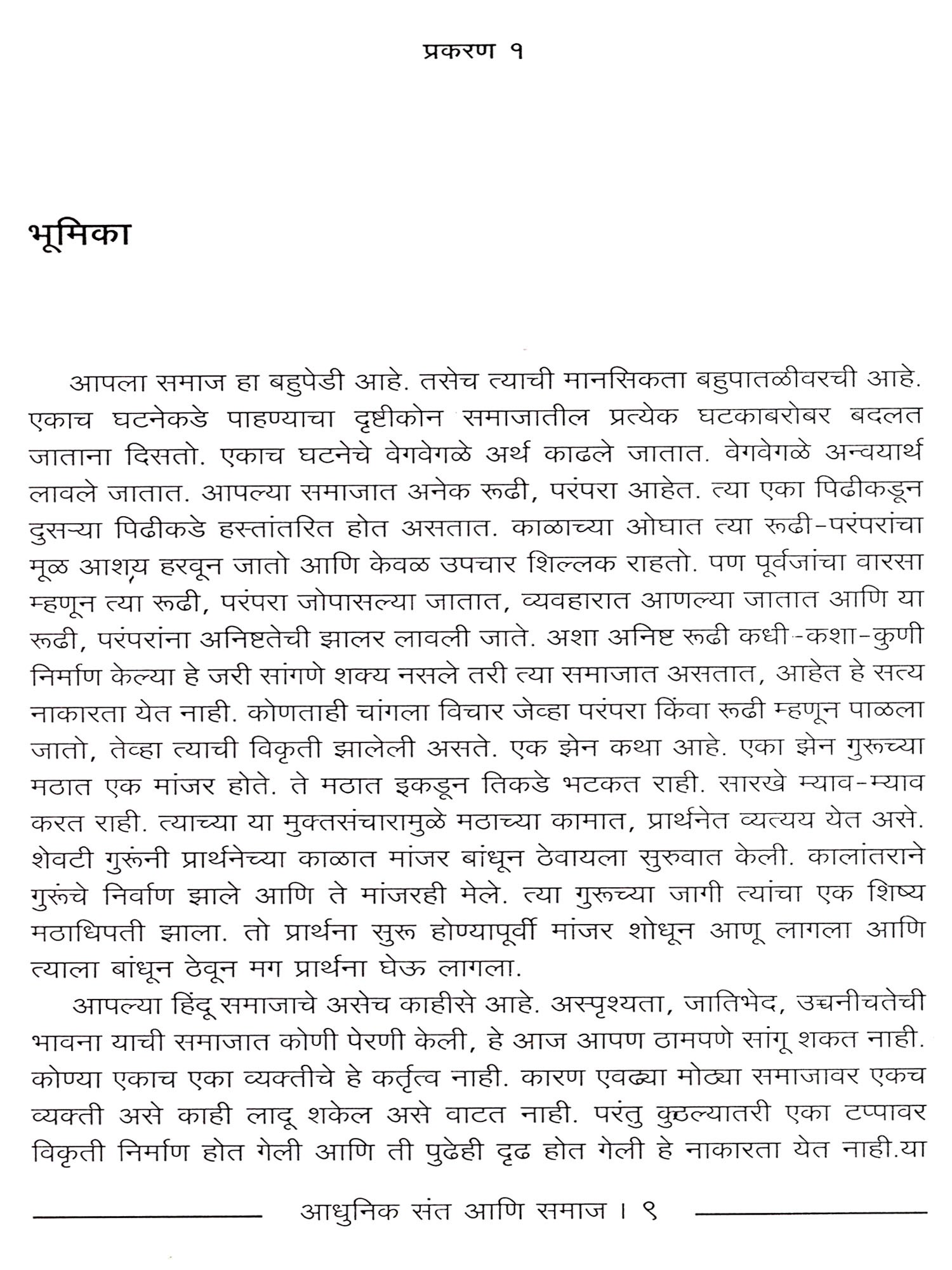 प्रकरण १

भूमिका

आपला समाज हा बहुपेडी आहे. तसेच त्याची मानसिकता बहुपातळीवरची आहे. एकाच घटनेकडे पाहण्याचा दृष्टीकोन समाजातील प्रत्येक घटकाबरोबर बदलत जाताना दिसतो. एकाच घटनेचे वेगवेगळे अर्थ काढले जातात. वेगवेगळे अन्वयार्थ लावले जातात. आपल्या समाजात अनेक रूढी, परंपरा आहेत. त्या एका पिढीकडून दुसऱ्या पिढीकडे हस्तांतरित होत असतात. काळाच्या ओघात त्या रूढी-परंपरांचा मूळ आशय हरवून जातो आणि केवळ उपचार शिल्लक राहतो. पण पूर्वजांचा वारसा म्हणून त्या रूढी, परंपरा जोपासल्या जातात, व्यवहारात आणल्या जातात आणि या रूढी, परंपरांना अनिष्टतेची झालर लावली जाते. अशा अनिष्ट रूढी कधी-कशा-कुणी निर्माण केल्या हे जरी सांगणे शक्य नसले तरी त्या समाजात असतात, आहेत हे सत्य नाकारता येत नाही. कोणताही चांगला विचार जेव्हा परंपरा किंवा रूढी म्हणून पाळला जातो, तेव्हा त्याची विकृती झालेली असते. एक झेन कथा आहे. एका झेन गुरूच्या मठात एक मांजर होते. ते मठात इकडून तिकडे भटकत राही. सारखे म्याव-म्याव करत राही. त्याच्या या मुक्तसंचारामुळे मठाच्या कामात, प्रार्थनेत व्यत्यय येत असे. शेवटी गुरूंनी प्रार्थनेच्या काळात मांजर बांधून ठेवायला सुरुवात केली. कालांतराने गुरूंचे निर्वाण झाले आणि ते मांजरही मेले. त्या गुरूच्या जागी त्यांचा एक शिष्य मठाधिपती झाला. तो प्रार्थना सुरू होण्यापूर्वी मांजर शोधून आणू लागला आणि त्याला बांधून ठेवून मग प्रार्थना घेऊ लागला.

आपल्या हिंदू समाजाचे असेच काहीसे आहे. अस्पृश्यता, जातिभेद, उच्चनीचतेची भावना याची समाजात कोणी पेरणी केली, हे आज आपण ठामपणे सांगू शकत नाही. कोण्या एकाच एका व्यक्तीचे हे कर्तृत्व नाही. कारण एवढ्या मोठ्या समाजावर एकच व्यक्ती असे काही लादू शकेल असे वाटत नाही. परंतु कुठल्यातरी एका टप्पावर विकृती निर्माण होत गेली आणि ती पुढेही दृढ होत गेली हे नाकारता येत नाही.या

आधुनिक संत आणि समाज । ९